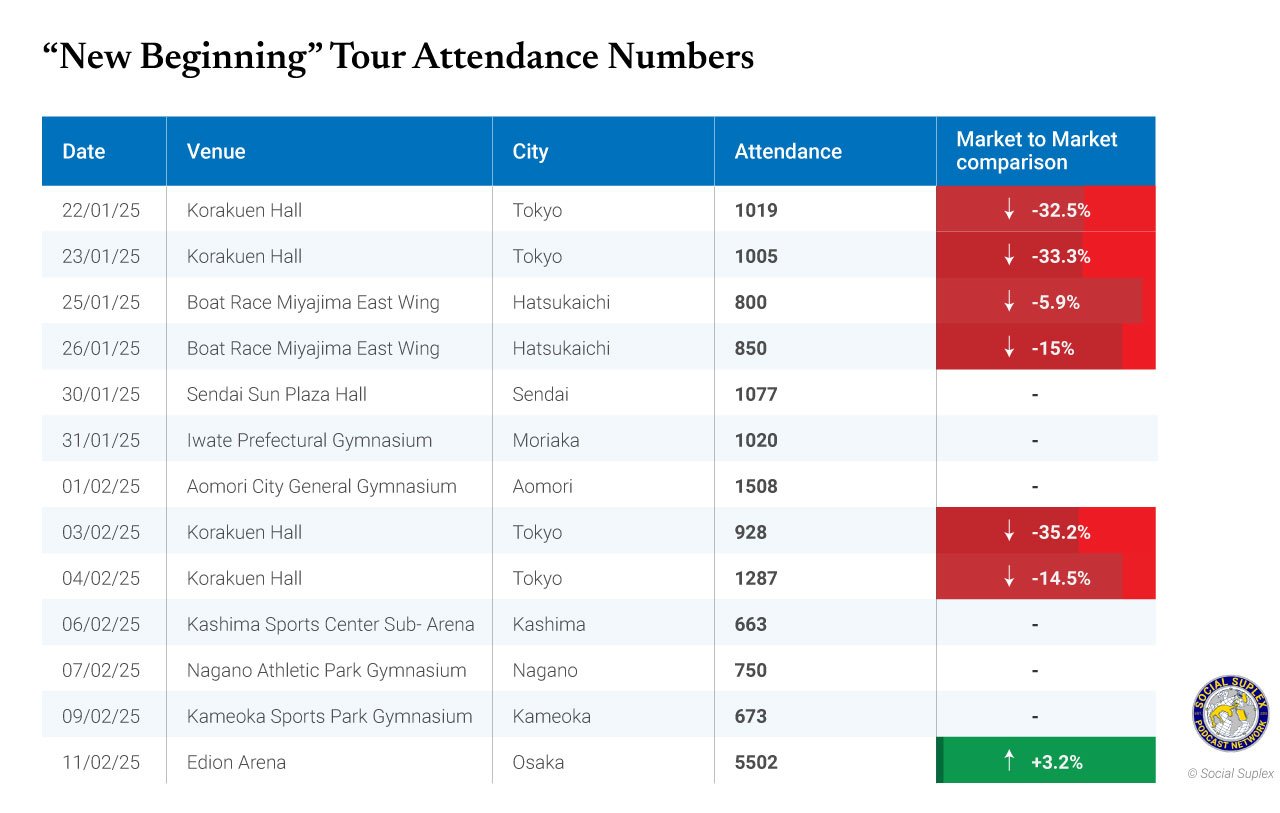 “New Beginning” Tour Attendance Numbers

| Date | Venue | City | Attendance | Market to Market comparison |
|---|---|---|---|---|
| 22/01/25 | Korakuen Hall | Tokyo | 1019 | ↓ -32.5% |
| 23/01/25 | Korakuen Hall | Tokyo | 1005 | ↓ -33.3% |
| 25/01/25 | Boat Race Miyajima East Wing | Hatsukaichi | 800 | ↓ -5.9% |
| 26/01/25 | Boat Race Miyajima East Wing | Hatsukaichi | 850 | ↓ -15% |
| 30/01/25 | Sendai Sun Plaza Hall | Sendai | 1077 | - |
| 31/01/25 | Iwate Prefectural Gymnasium | Moriaka | 1020 | - |
| 01/02/25 | Aomori City General Gymnasium | Aomori | 1508 | - |
| 03/02/25 | Korakuen Hall | Tokyo | 928 | ↓ -35.2% |
| 04/02/25 | Korakuen Hall | Tokyo | 1287 | ↓ -14.5% |
| 06/02/25 | Kashima Sports Center Sub- Arena | Kashima | 663 | - |
| 07/02/25 | Nagano Athletic Park Gymnasium | Nagano | 750 | - |
| 09/02/25 | Kameoka Sports Park Gymnasium | Kameoka | 673 | - |
| 11/02/25 | Edion Arena | Osaka | 5502 | ↑ +3.2% |

SOCIAL SUPLEX PODCAST NETWORK

© Social Suplex